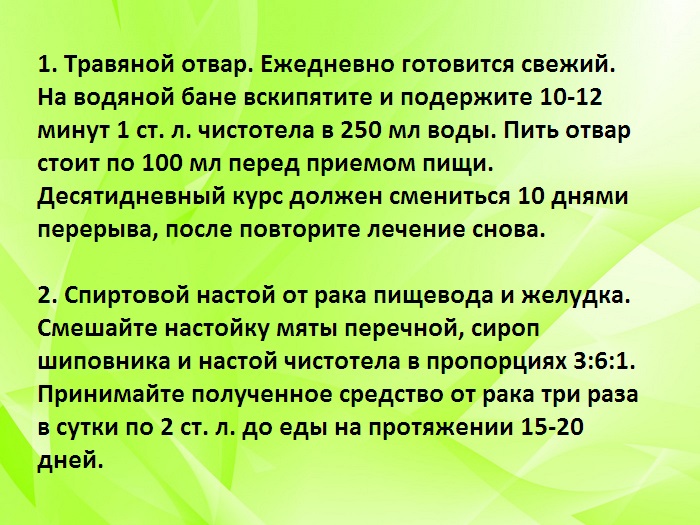 1. Травяной отвар. Ежедневно готовится свежий. На водяной бане вскипятите и подержите 10-12 минут 1 ст. л. чистотела в 250 мл воды. Пить отвар стоит по 100 мл перед приемом пищи. Десятидневный курс должен смениться 10 днями перерыва, после повторите лечение снова.

2. Спиртовой настой от рака пищевода и желудка. Смешайте настойку мяты перечной, сироп шиповника и настой чистотела в пропорциях 3:6:1. Принимайте полученное средство от рака три раза в сутки по 2 ст. л. до еды на протяжении 15-20 дней.